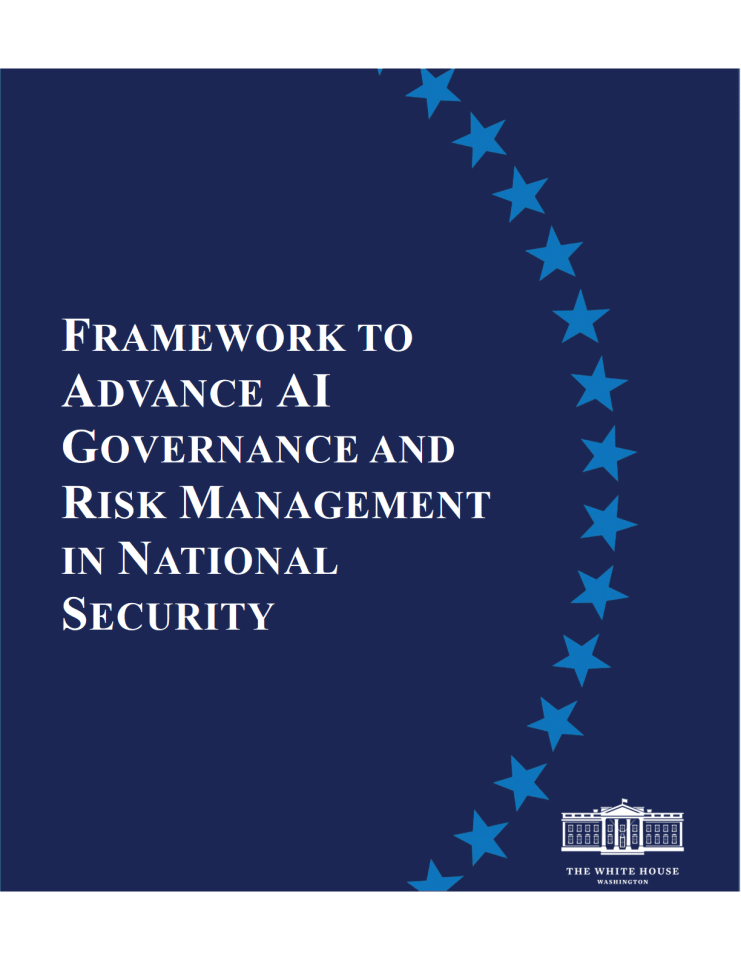 FRAMEWORK TO ADVANCE AI GOVERNANCE AND RISK MANAGEMENT IN NATIONAL SECURITY

THE WHITE HOUSE
WASHINGTON